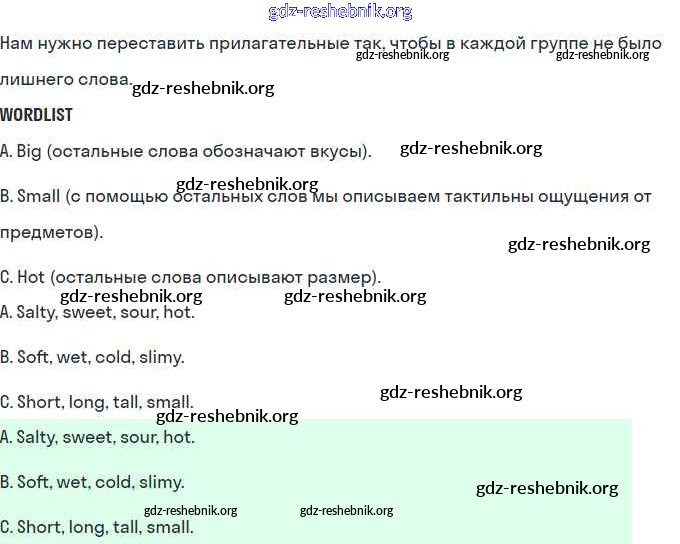 gdz-reshebnik.org

Нам нужно переставить прилагательные так, чтобы в каждой группе не было лишнего слова.

gdz-reshebnik.org gdz-reshebnik.org gdz-reshebnik.org

WORDLIST

A. Big (остальные слова обозначают вкусы). gdz-reshebnik.org

gdz-reshebnik.org

B. Small (с помощью остальных слов мы описываем тактильны ощущения от предметов).

gdz-reshebnik.org

C. Hot (остальные слова описывают размер).

gdz-reshebnik.org gdz-reshebnik.org

A. Salty, sweet, sour, hot.

B. Soft, wet, cold, slimy.

C. Short, long, tall, small. gdz-reshebnik.org

gdz-reshebnik.org

A. Salty, sweet, sour, hot.

B. Soft, wet, cold, slimy. gdz-reshebnik.org

gdz-reshebnik.org gdz-reshebnik.org

C. Short, long, tall, small.